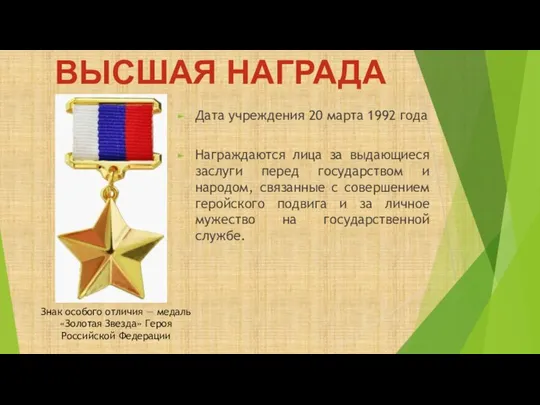 ВЫСШАЯ НАГРАДА

Дата учреждения 20 марта 1992 года

Награждаются лица за выдающиеся заслуги перед государством и народом, связанные с совершением геройского подвига и за личное мужество на государственной службе.

Знак особого отличия — медаль «Золотая Звезда» Героя Российской Федерации